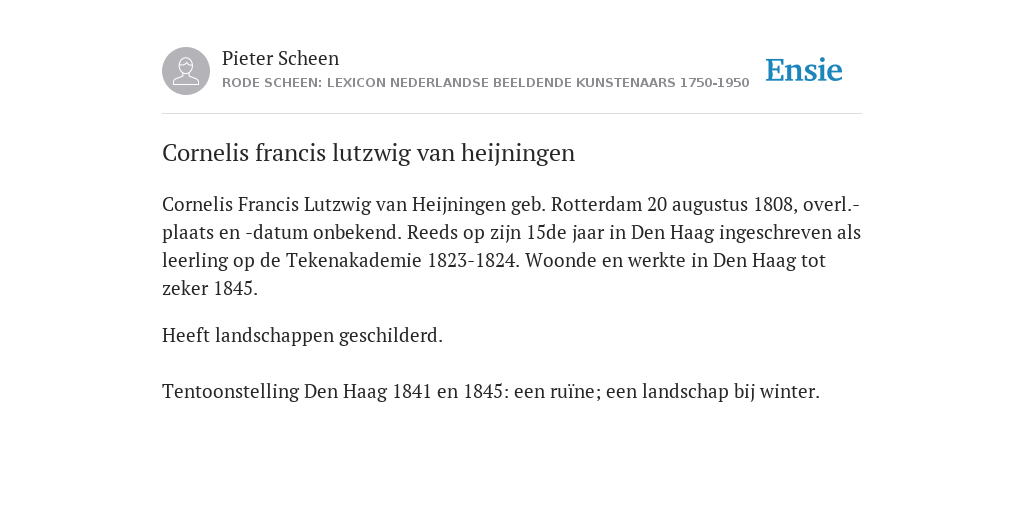 Pieter Scheen
RODE SCHEEN: LEXICON NEDERLANDSE BEELDENDE KUNSTENAARS 1750-1950

Ensie

Cornelis francis lutzwig van heijningen

Cornelis Francis Lutzwig van Heijningen geb. Rotterdam 20 augustus 1808, overl.-plaats en -datum onbekend. Reeds op zijn 15de jaar in Den Haag ingeschreven als leerling op de Tekenakademie 1823-1824. Woonde en werkte in Den Haag tot zeker 1845.

Heeft landschappen geschilderd.

Tentoonstelling Den Haag 1841 en 1845: een ruïne; een landschap bij winter.